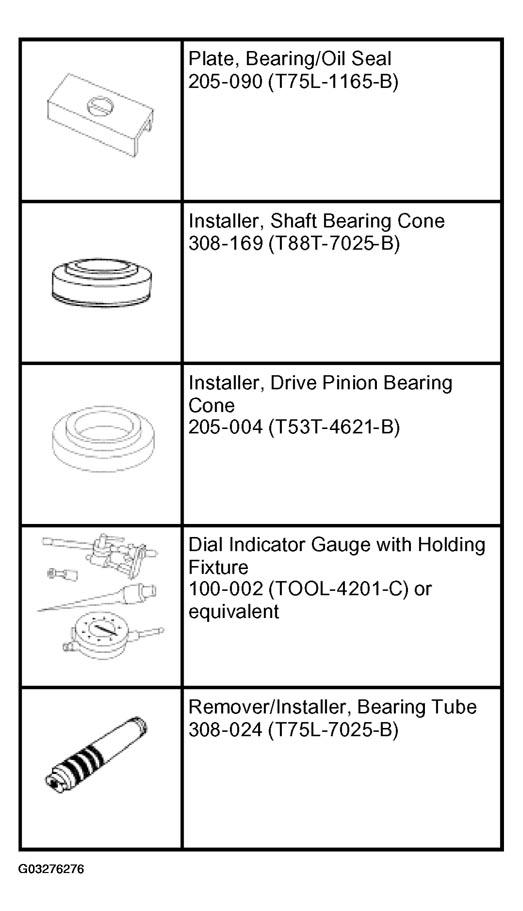 | | |
|---|---|
| | Plate, Bearing/Oil Seal 205-090 (T75L-1165-B) |
| | Installer, Shaft Bearing Cone 308-169 (T88T-7025-B) |
| | Installer, Drive Pinion Bearing Cone 205-004 (T53T-4621-B) |
| | Dial Indicator Gauge with Holding Fixture 100-002 (TOOL-4201-C) or equivalent |
| | Remover/Installer, Bearing Tube 308-024 (T75L-7025-B) |

G03276276